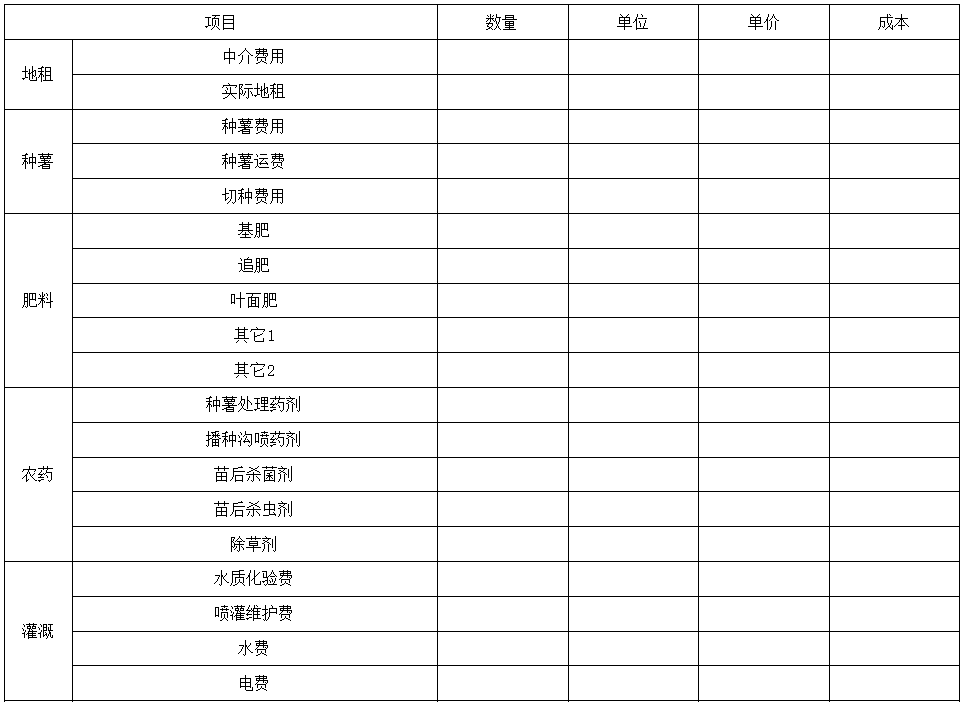 | 项目 | | 数量 | 单位 | 单价 | 成本 |
|---|---|---|---|---|---|
| 地租 | 中介费用 | | | | |
| | 实际地租 | | | | |
| 种薯 | 种薯费用 | | | | |
| | 种薯运费 | | | | |
| | 切种费用 | | | | |
| 肥料 | 基肥 | | | | |
| | 追肥 | | | | |
| | 叶面肥 | | | | |
| | 其它1 | | | | |
| | 其它2 | | | | |
| 农药 | 种薯处理药剂 | | | | |
| | 播种沟喷药剂 | | | | |
| | 苗后杀菌剂 | | | | |
| | 苗后杀虫剂 | | | | |
| | 除草剂 | | | | |
| 灌溉 | 水质化验费 | | | | |
| | 喷灌维护费 | | | | |
| | 水费 | | | | |
| | 电费 | | | | |